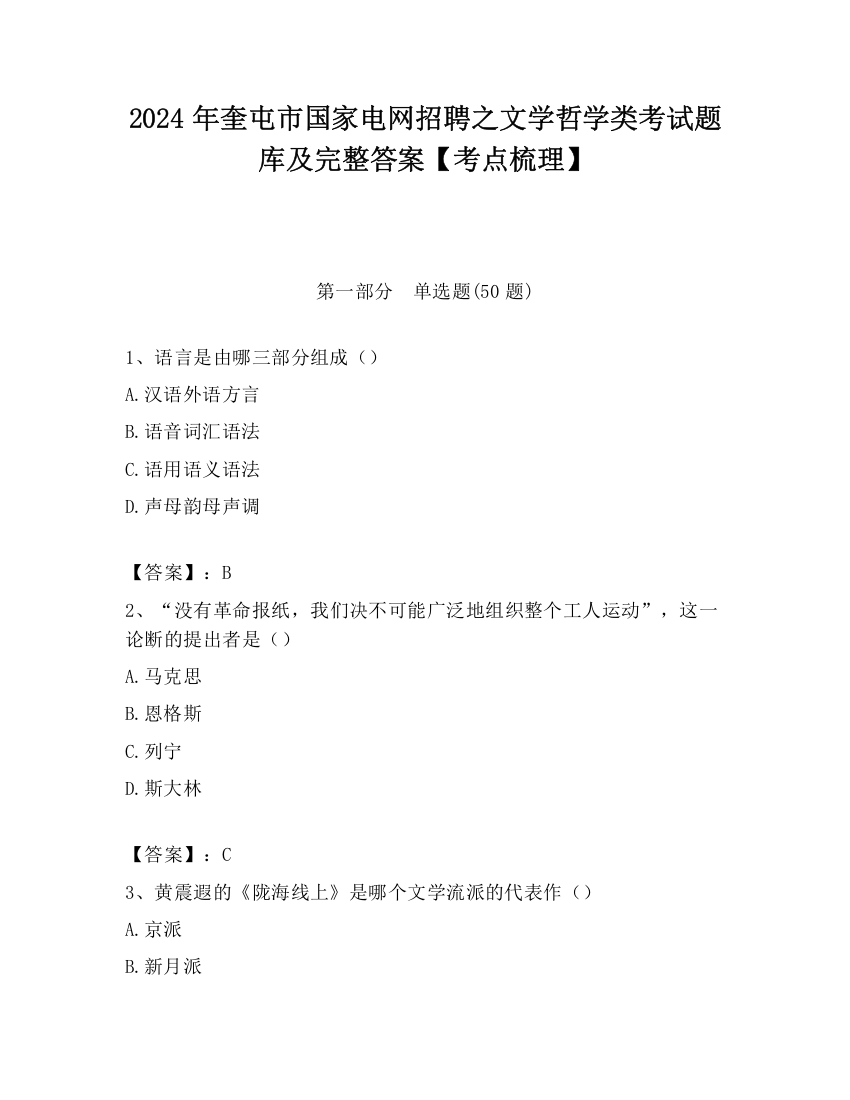 2024 年奎屯市国家电网招聘之文学哲学类考试题库及完整答案【考点梳理】

第一部分　单选题(50 题)

1、语言是由哪三部分组成（）

A.汉语外语方言

B.语音词汇语法

C.语用语义语法

D.声母韵母声调

【答案】：B

2、“没有革命报纸，我们决不可能广泛地组织整个工人运动”，这一论断的提出者是（）

A.马克思

B.恩格斯

C.列宁

D.斯大林

【答案】：C

3、黄震遐的《陇海线上》是哪个文学流派的代表作（）

A.京派

B.新月派